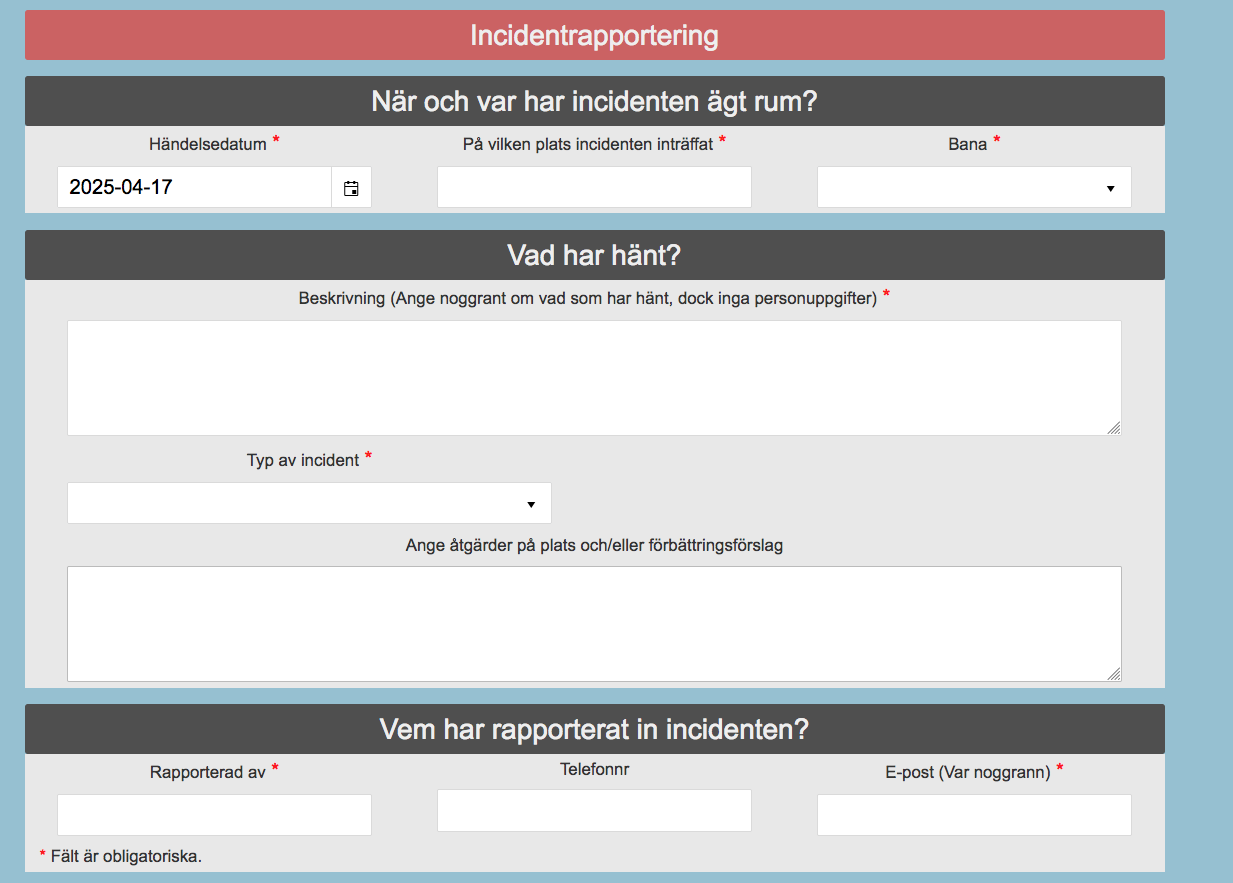 Incidentrapportering

När och var har incidenten ägt rum?

Händelsedatum *

2025-04-17

På vilken plats incidenten inträffat *

Bana *

Vad har hänt?

Beskrivning (Ange noggrant om vad som har hänt, dock inga personuppgifter) *

Typ av incident *

Ange åtgärder på plats och/eller förbättringsförslag

Vem har rapporterat in incidenten?

Rapporterad av *

Telefonnr

E-post (Var noggrann) *

* Fält är obligatoriska.